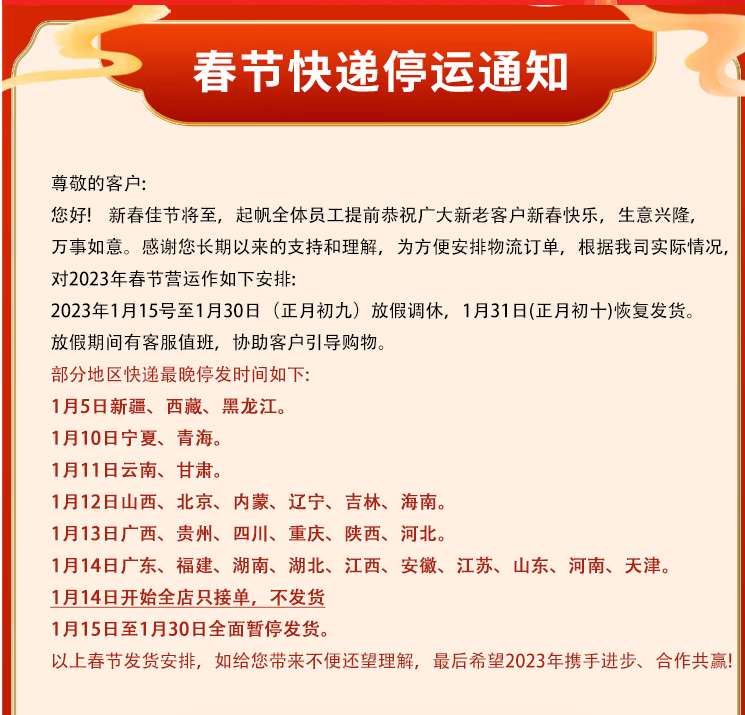 春节快递停运通知

尊敬的客户:
您好！ 新春佳节将至，起帆全体员工提前恭祝广大新老客户新春快乐，生意兴隆，万事如意。感谢您长期以来的支持和理解，为方便安排物流订单，根据我司实际情况，对2023年春节营运作如下安排:
2023年1月15号至1月30日（正月初九）放假调休，1月31日(正月初十)恢复发货。
放假期间有客服值班，协助客户引导购物。
部分地区快递最晚停发时间如下:
1月5日新疆、西藏、黑龙江。
1月10日宁夏、青海。
1月11日云南、甘肃。
1月12日山西、北京、内蒙、辽宁、吉林、海南。
1月13日广西、贵州、四川、重庆、陕西、河北。
1月14日广东、福建、湖南、湖北、江西、安徽、江苏、山东、河南、天津。
1月14日开始全店只接单，不发货
1月15日至1月30日全面暂停发货。
以上春节发货安排，如给您带来不便还望理解，最后希望2023年携手进步、合作共赢!